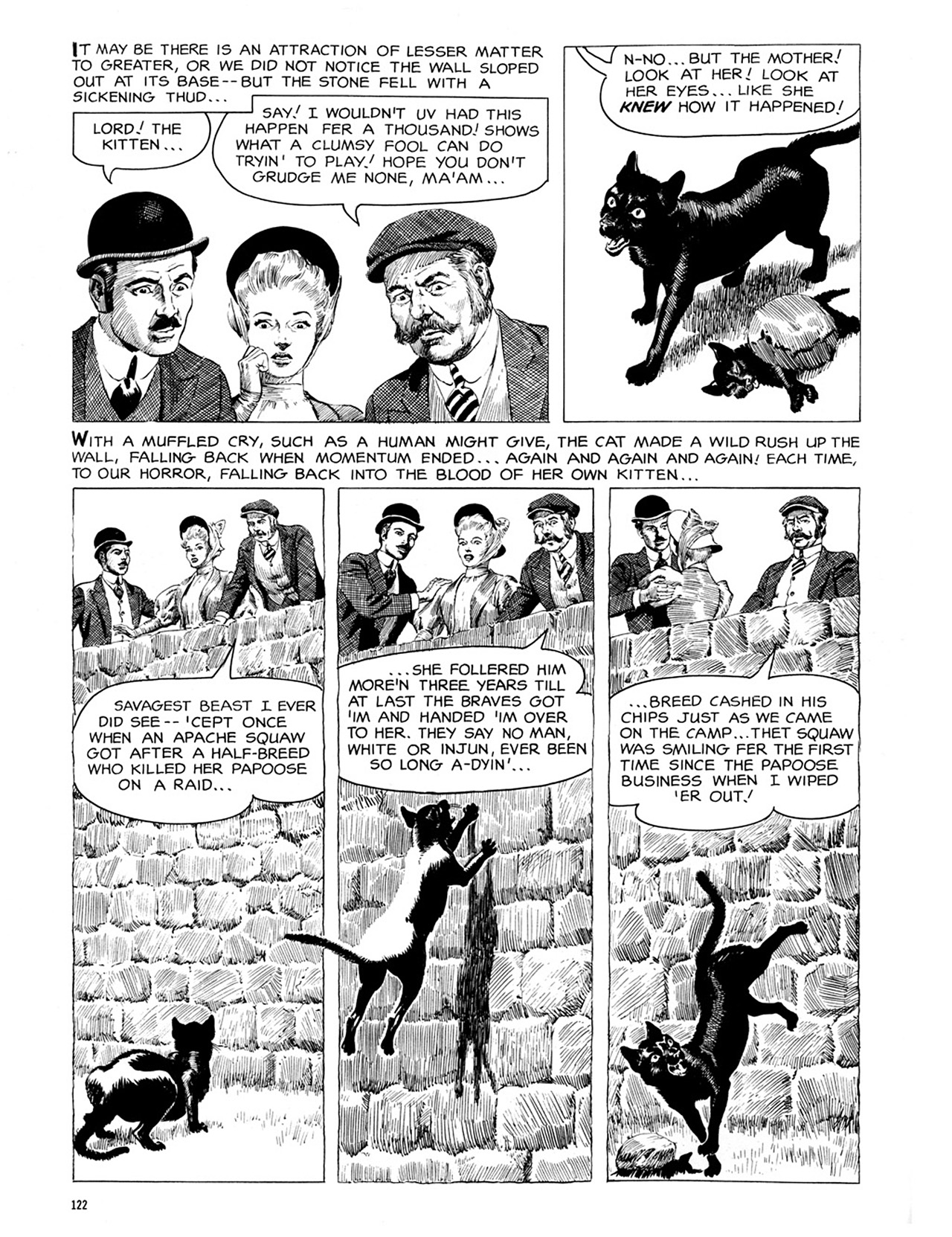 IT MAY BE THERE IS AN ATTRACTION OF LESSER MATTER TO GREATER, OR WE DID NOT NOTICE THE WALL SLOPED OUT AT ITS BASE--BUT THE STONE FELL WITH A SICKENING THUD...

LORD! THE KITTEN...

SAY! I WOULDN'T UV HAD THIS HAPPEN FER A THOUSAND! SHOWS WHAT A CLUMSY FOOL CAN DO TRYIN' TO PLAY! HOPE YOU DON'T GRUDGE ME NONE, MA'AM...

N-NO...BUT THE MOTHER! LOOK AT HER! LOOK AT HER EYES...LIKE SHE KNEW HOW IT HAPPENED!

WITH A MUFFLED CRY, SUCH AS A HUMAN MIGHT GIVE, THE CAT MADE A WILD RUSH UP THE WALL, FALLING BACK WHEN MOMENTUM ENDED...AGAIN AND AGAIN AND AGAIN! EACH TIME, TO OUR HORROR, FALLING BACK INTO THE BLOOD OF HER OWN KITTEN...

SAVAGEST BEAST I EVER DID SEE--'CEPT ONCE WHEN AN APACHE SQUAW GOT AFTER A HALF-BREED WHO KILLED HER PAPOOSE ON A RAID...

...SHE FOLLERED HIM MORE'N THREE YEARS TILL AT LAST THE BRAVES GOT 'IM AND HANDED 'IM OVER TO HER. THEY SAY NO MAN, WHITE OR INJUN, EVER BEEN SO LONG A-DYIN'...

...BREED CASHED IN HIS CHIPS JUST AS WE CAME ON THE CAMP...THET SQUAW WAS SMILING FER THE FIRST TIME SINCE THE PAPOOSE BUSINESS WHEN I WIPED 'ER OUT!

122